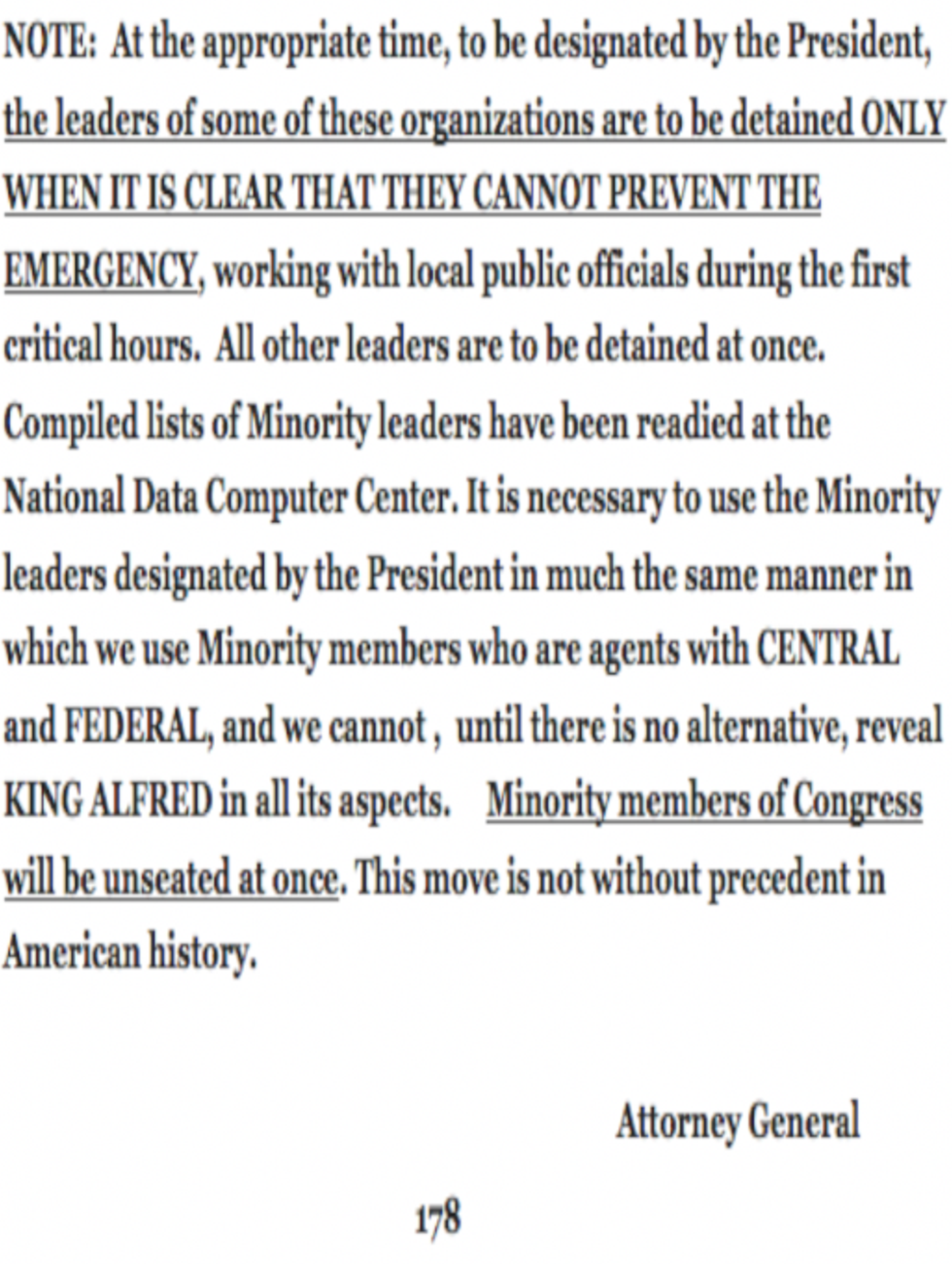 NOTE: At the appropriate time, to be designated by the President, the leaders of some of these organizations are to be detained ONLY WHEN IT IS CLEAR THAT THEY CANNOT PREVENT THE EMERGENCY, working with local public officials during the first critical hours. All other leaders are to be detained at once. Compiled lists of Minority leaders have been readied at the National Data Computer Center. It is necessary to use the Minority leaders designated by the President in much the same manner in which we use Minority members who are agents with CENTRAL and FEDERAL, and we cannot , until there is no alternative, reveal KING ALFRED in all its aspects. Minority members of Congress will be unseated at once. This move is not without precedent in American history.

Attorney General

178